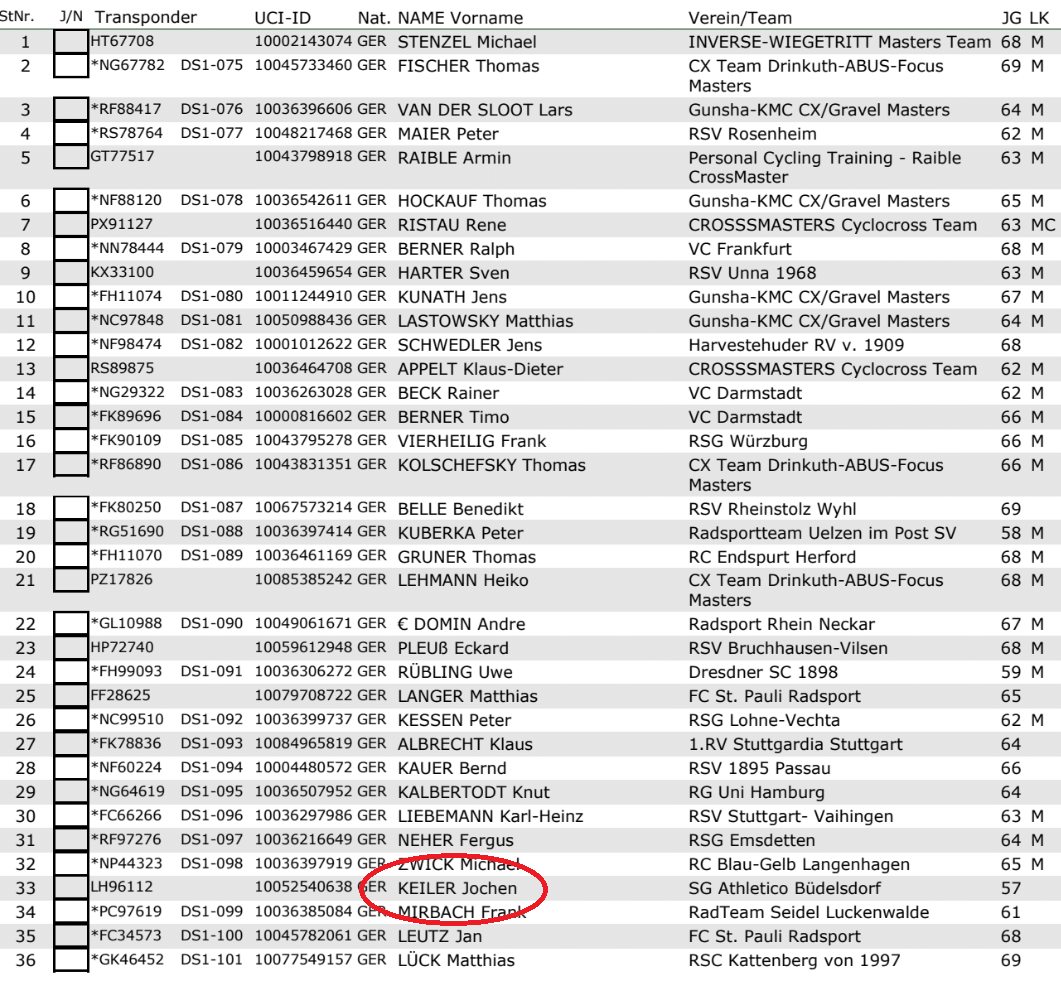 | StNr. | J/N | Transponder | | UCI-ID | Nat. | NAME Vorname | Verein/Team | JG | LK |
|---|---|---|---|---|---|---|---|---|---|
| 1 | | HT67708 | | 10002143074 | GER | STENZEL Michael | INVERSE-WIEGETRITT Masters Team | 68 | M |
| 2 | | *NG67782 | DS1-075 | 10045733460 | GER | FISCHER Thomas | CX Team Drinkuth-ABUS-Focus Masters | 69 | M |
| 3 | | *RF88417 | DS1-076 | 10036396606 | GER | VAN DER SLOOT Lars | Gunsha-KMC CX/Gravel Masters | 64 | M |
| 4 | | *RS78764 | DS1-077 | 10048217468 | GER | MAIER Peter | RSV Rosenheim | 62 | M |
| 5 | | GT77517 | | 10043798918 | GER | RAIBLE Armin | Personal Cycling Training - Raible CrossMaster | 63 | M |
| 6 | | *NF88120 | DS1-078 | 10036542611 | GER | HOCKAUF Thomas | Gunsha-KMC CX/Gravel Masters | 65 | M |
| 7 | | PX91127 | | 10036516440 | GER | RISTAU Rene | CROSSSMASTERS Cyclocross Team | 63 | MC |
| 8 | | *NN78444 | DS1-079 | 10003467429 | GER | BERNER Ralph | VC Frankfurt | 68 | M |
| 9 | | KX33100 | | 10036459654 | GER | HARTER Sven | RSV Unna 1968 | 63 | M |
| 10 | | *FH11074 | DS1-080 | 10011244910 | GER | KUNATH Jens | Gunsha-KMC CX/Gravel Masters | 67 | M |
| 11 | | *NC97848 | DS1-081 | 10050988436 | GER | LASTOWSKY Matthias | Gunsha-KMC CX/Gravel Masters | 64 | M |
| 12 | | *NF98474 | DS1-082 | 10001012622 | GER | SCHWEDLER Jens | Harvestehuder RV v. 1909 | 68 | |
| 13 | | RS89875 | | 10036464708 | GER | APPELT Klaus-Dieter | CROSSSMASTERS Cyclocross Team | 62 | M |
| 14 | | *NG29322 | DS1-083 | 10036263028 | GER | BECK Rainer | VC Darmstadt | 62 | M |
| 15 | | *FK89696 | DS1-084 | 10000816602 | GER | BERNER Timo | VC Darmstadt | 66 | M |
| 16 | | *FK90109 | DS1-085 | 10043795278 | GER | VIERHEILIG Frank | RSG Würzburg | 66 | M |
| 17 | | *RF86890 | DS1-086 | 10043831351 | GER | KOLSCHEFSKY Thomas | CX Team Drinkuth-ABUS-Focus Masters | 66 | M |
| 18 | | *FK80250 | DS1-087 | 10067573214 | GER | BELLE Benedikt | RSV Rheinstolz Wyhl | 69 | |
| 19 | | *RG51690 | DS1-088 | 10036397414 | GER | KUBERKA Peter | Radsportteam Uelzen im Post SV | 58 | M |
| 20 | | *FH11070 | DS1-089 | 10036461169 | GER | GRUNER Thomas | RC Endspurt Herford | 68 | M |
| 21 | | PZ17826 | | 10085385242 | GER | LEHMANN Heiko | CX Team Drinkuth-ABUS-Focus Masters | 68 | M |
| 22 | | *GL10988 | DS1-090 | 10049061671 | GER | € DOMIN Andre | Radsport Rhein Neckar | 67 | M |
| 23 | | HP72740 | | 10059612948 | GER | PLEUß Eckard | RSV Bruchhausen-Vilsen | 68 | M |
| 24 | | *FH99093 | DS1-091 | 10036306272 | GER | RÜBLING Uwe | Dresdner SC 1898 | 59 | M |
| 25 | | FF28625 | | 10079708722 | GER | LANGER Matthias | FC St. Pauli Radsport | 65 | |
| 26 | | *NC99510 | DS1-092 | 10036399737 | GER | KESSEN Peter | RSG Lohne-Vechta | 62 | M |
| 27 | | *FK78836 | DS1-093 | 10084965819 | GER | ALBRECHT Klaus | 1.RV Stuttgardia Stuttgart | 64 | |
| 28 | | *NF60224 | DS1-094 | 10004480572 | GER | KAUER Bernd | RSV 1895 Passau | 66 | |
| 29 | | *NG64619 | DS1-095 | 10036507952 | GER | KALBERTODT Knut | RG Uni Hamburg | 64 | |
| 30 | | *FC66266 | DS1-096 | 10036297986 | GER | LIEBEMANN Karl-Heinz | RSV Stuttgart- Vaihingen | 63 | M |
| 31 | | *RF97276 | DS1-097 | 10036216649 | GER | NEHER Fergus | RSG Emsdetten | 64 | M |
| 32 | | *NP44323 | DS1-098 | 10036397919 | GER | ZWICK Michael | RC Blau-Gelb Langenhagen | 65 | M |
| 33 | | LH96112 | | 10052540638 | GER | KEILER Jochen | SG Athletico Büdelsdorf | 57 | |
| 34 | | *PC97619 | DS1-099 | 10036385084 | GER | MIRBACH Frank | RadTeam Seidel Luckenwalde | 61 | |
| 35 | | *FC34573 | DS1-100 | 10045782061 | GER | LEUTZ Jan | FC St. Pauli Radsport | 68 | |
| 36 | | *GK46452 | DS1-101 | 10077549157 | GER | LÜCK Matthias | RSC Kattenberg von 1997 | 69 | |